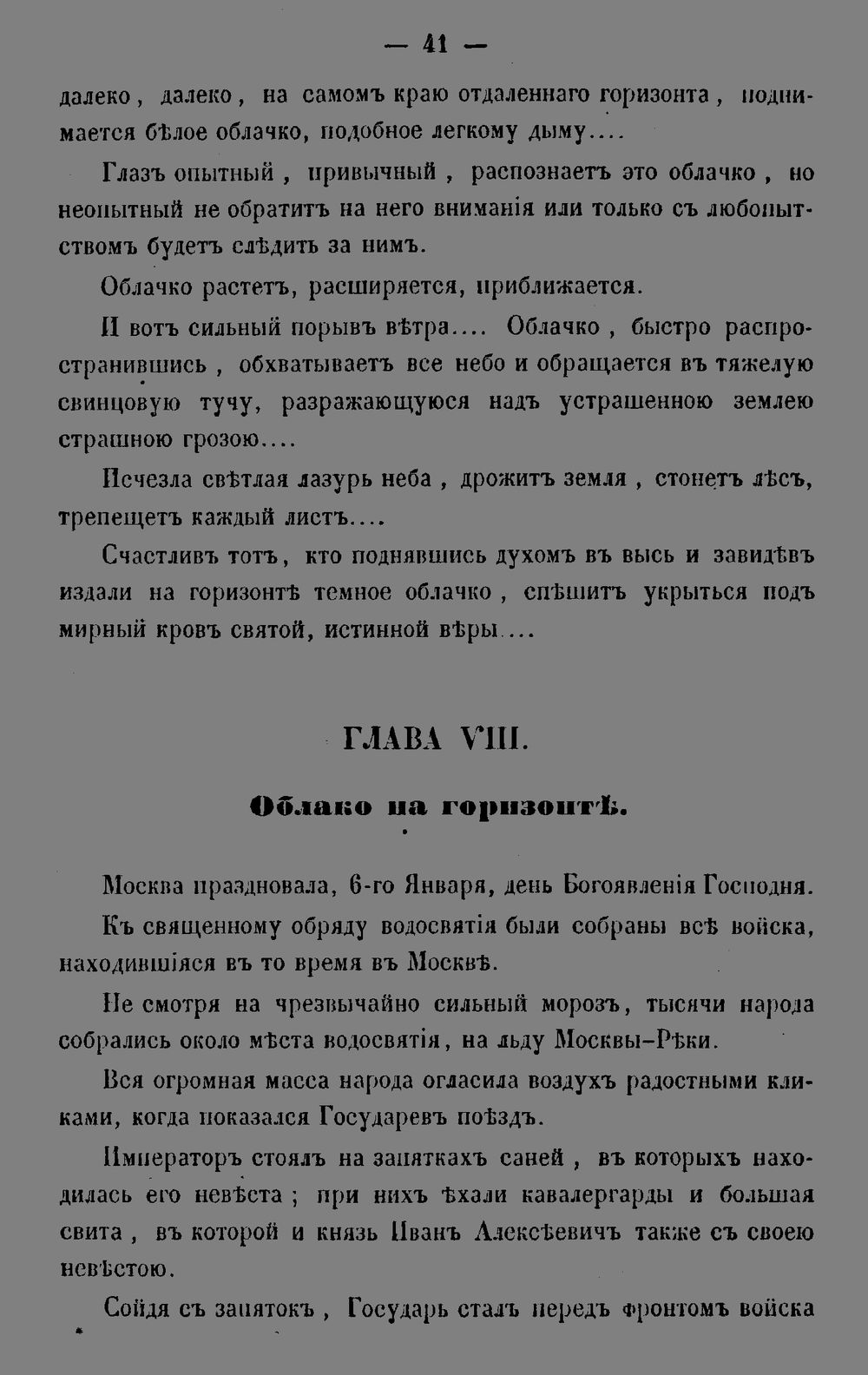 — 41 —

далеко, далеко, на самомъ краю отдаленнаго горизонта, поднимается бѣлое облачко, подобное легкому дыму....

Глазъ опытный, привычный, распознаетъ это облачко, но неопытный не обратитъ на него вниманія или только съ любопытствомъ будетъ слѣдить за нимъ.

Облачко растетъ, расширяется, приближается.

И вотъ сильный порывъ вѣтра.... Облачко, быстро распространившись, обхватываетъ все небо и обращается въ тяжелую свинцовую тучу, разражающуюся надъ устрашенною землею страшною грозою....

Исчезла свѣтлая лазурь неба, дрожитъ земля, стонетъ лѣсъ, трепещетъ каждый листъ....

Счастливъ тотъ, кто поднявшись духомъ въ высь и завидѣвъ издали на горизонтѣ темное облачко, спѣшитъ укрыться подъ мирный кровъ святой, истинной вѣры....

ГЛАВА VIII.

Облако на горизонтѣ.

Москва праздновала, 6-го Января, день Богоявленія Господня.

Къ священному обряду водосвятія были собраны всѣ войска, находившіяся въ то время въ Москвѣ.

Не смотря на чрезвычайно сильный морозъ, тысячи народа собрались около мѣста водосвятія, на льду Москвы-Рѣки.

Вся огромная масса народа огласила воздухъ радостными кликами, когда показался Государевъ поѣздъ.

Императоръ стоялъ на запяткахъ саней, въ которыхъ находилась его невѣста; при нихъ ѣхали кавалергарды и большая свита, въ которой и князь Иванъ Алексѣевичъ также съ своею невѣстою.

Сойдя съ запятокъ, Государь сталъ передъ фронтомъ войска